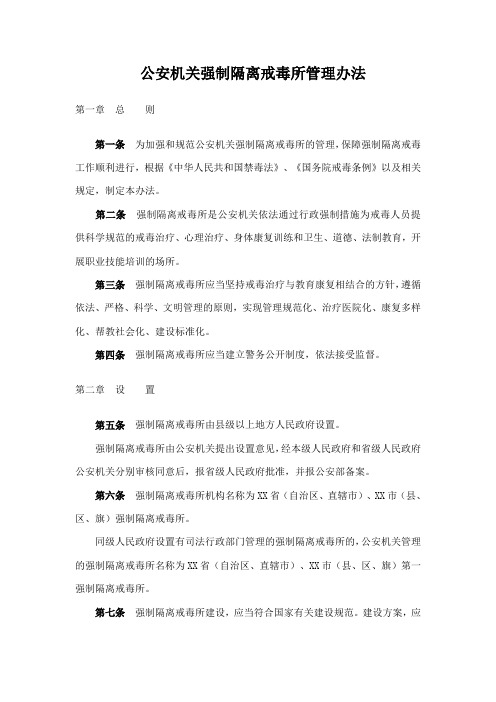 公安机关强制隔离戒毒所管理办法

第一章　总　　则

第一条　为加强和规范公安机关强制隔离戒毒所的管理，保障强制隔离戒毒工作顺利进行，根据《中华人民共和国禁毒法》、《国务院戒毒条例》以及相关规定，制定本办法。

第二条　强制隔离戒毒所是公安机关依法通过行政强制措施为戒毒人员提供科学规范的戒毒治疗、心理治疗、身体康复训练和卫生、道德、法制教育，开展职业技能培训的场所。

第三条　强制隔离戒毒所应当坚持戒毒治疗与教育康复相结合的方针，遵循依法、严格、科学、文明管理的原则，实现管理规范化、治疗医院化、康复多样化、帮教社会化、建设标准化。

第四条　强制隔离戒毒所应当建立警务公开制度，依法接受监督。

第二章　设　　置

第五条　强制隔离戒毒所由县级以上地方人民政府设置。

强制隔离戒毒所由公安机关提出设置意见，经本级人民政府和省级人民政府公安机关分别审核同意后，报省级人民政府批准，并报公安部备案。

第六条　强制隔离戒毒所机构名称为XX省（自治区、直辖市）、XX市（县、区、旗）强制隔离戒毒所。

同级人民政府设置有司法行政部门管理的强制隔离戒毒所的，公安机关管理的强制隔离戒毒所名称为XX省（自治区、直辖市）、XX市（县、区、旗）第一强制隔离戒毒所。

第七条　强制隔离戒毒所建设，应当符合国家有关建设规范。建设方案，应